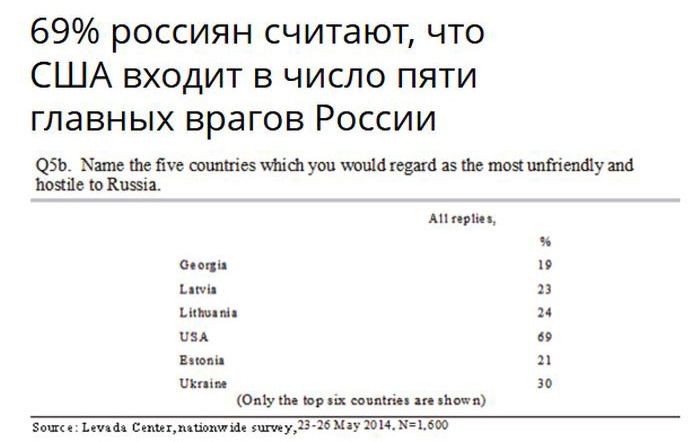 69% россиян считают, что США входит в число пяти главных врагов России

Q5b. Name the five countries which you would regard as the most unfriendly and hostile to Russia.

| | All replies, % |
|---|---|
| Georgia | 19 |
| Latvia | 23 |
| Lithuania | 24 |
| USA | 69 |
| Estonia | 21 |
| Ukraine | 30 |

(Only the top six countries are shown)

Source: Levada Center, nationwide survey, 23-26 May 2014, N=1,600